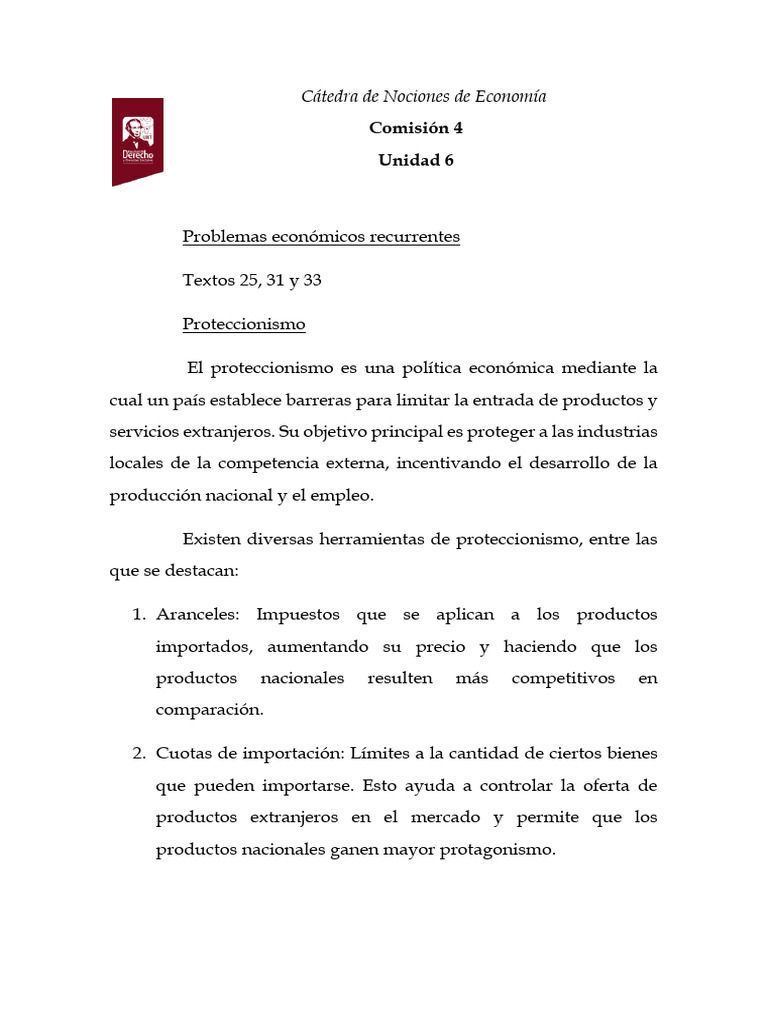 Derecho

Cátedra de Nociones de Economía

Comisión 4

Unidad 6

Problemas económicos recurrentes

Textos 25, 31 y 33

Proteccionismo

El proteccionismo es una política económica mediante la cual un país establece barreras para limitar la entrada de productos y servicios extranjeros. Su objetivo principal es proteger a las industrias locales de la competencia externa, incentivando el desarrollo de la producción nacional y el empleo.

Existen diversas herramientas de proteccionismo, entre las que se destacan:

1. Aranceles: Impuestos que se aplican a los productos importados, aumentando su precio y haciendo que los productos nacionales resulten más competitivos en comparación.

2. Cuotas de importación: Límites a la cantidad de ciertos bienes que pueden importarse. Esto ayuda a controlar la oferta de productos extranjeros en el mercado y permite que los productos nacionales ganen mayor protagonismo.